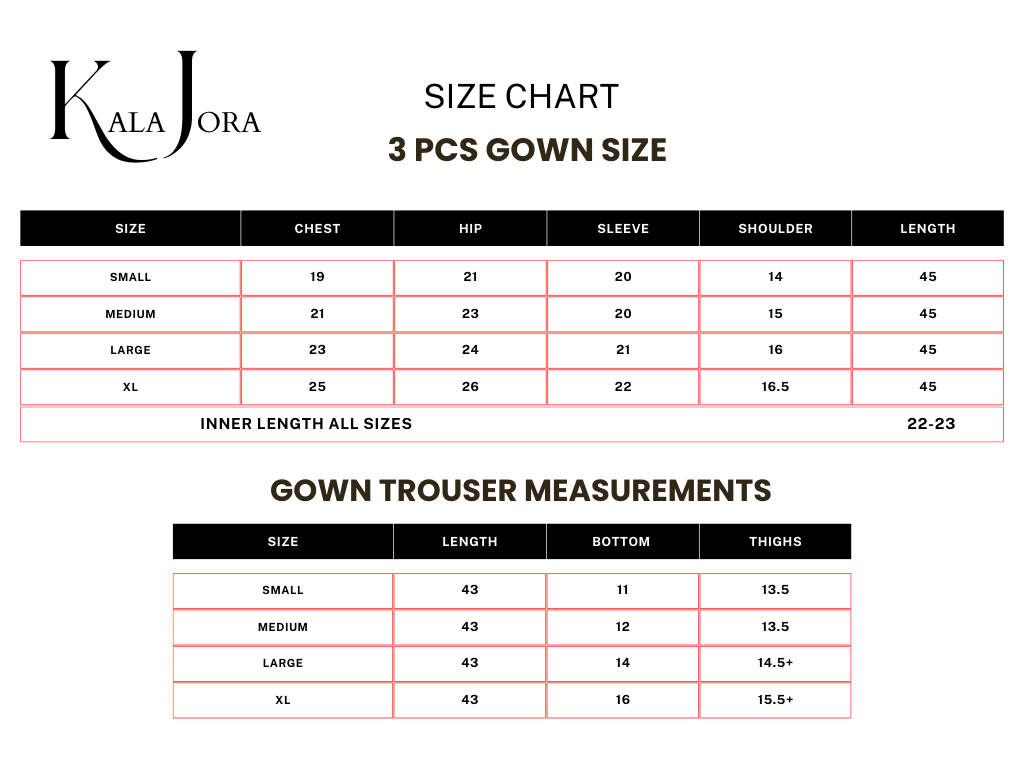 KALA JORA

SIZE CHART

3 PCS GOWN SIZE

| SIZE | CHEST | HIP | SLEEVE | SHOULDER | LENGTH |
|---|---|---|---|---|---|
| SMALL | 19 | 21 | 20 | 14 | 45 |
| MEDIUM | 21 | 23 | 20 | 15 | 45 |
| LARGE | 23 | 24 | 21 | 16 | 45 |
| XL | 25 | 26 | 22 | 16.5 | 45 |
| INNER LENGTH ALL SIZES | | | | | 22-23 |

GOWN TROUSER MEASUREMENTS

| SIZE | LENGTH | BOTTOM | THIGHS |
|---|---|---|---|
| SMALL | 43 | 11 | 13.5 |
| MEDIUM | 43 | 12 | 13.5 |
| LARGE | 43 | 14 | 14.5+ |
| XL | 43 | 16 | 15.5+ |